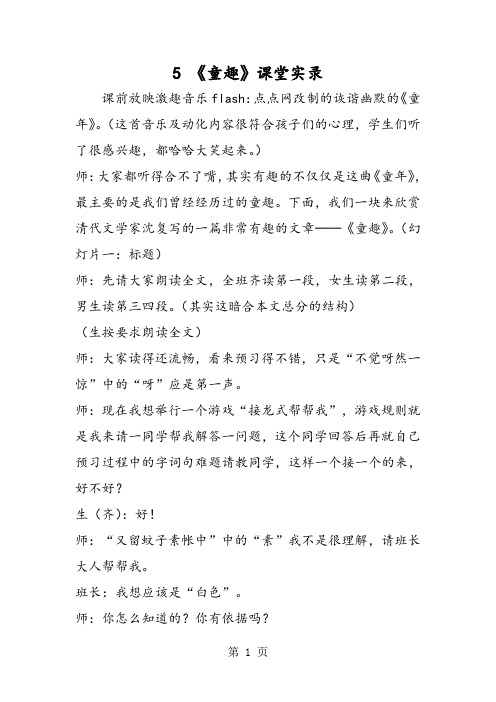 5 《童趣》课堂实录

课前放映激趣音乐flash:点点网改制的诙谐幽默的《童年》。(这首音乐及动化内容很符合孩子们的心理，学生们听了很感兴趣，都哈哈大笑起来。)

师:大家都听得合不了嘴，其实有趣的不仅仅是这曲《童年》，最主要的是我们曾经经历过的童趣。下面，我们一块来欣赏清代文学家沈复写的一篇非常有趣的文章——《童趣》。(幻灯片一：标题)

师：先请大家朗读全文，全班齐读第一段，女生读第二段，男生读第三四段。(其实这暗合本文总分的结构)

(生按要求朗读全文)

师：大家读得还流畅，看来预习得不错，只是“不觉呀然一惊”中的“呀”应是第一声。

师：现在我想举行一个游戏“接龙式帮帮我”，游戏规则就是我来请一同学帮我解答一问题，这个同学回答后再就自己预习过程中的字词句难题请教同学，这样一个接一个的来，好不好？

生(齐)：好!

师：“又留蚊子素帐中”中的“素”我不是很理解，请班长大人帮帮我。

班长：我想应该是“白色”。

师：你怎么知道的？你有依据吗？

第 1 页